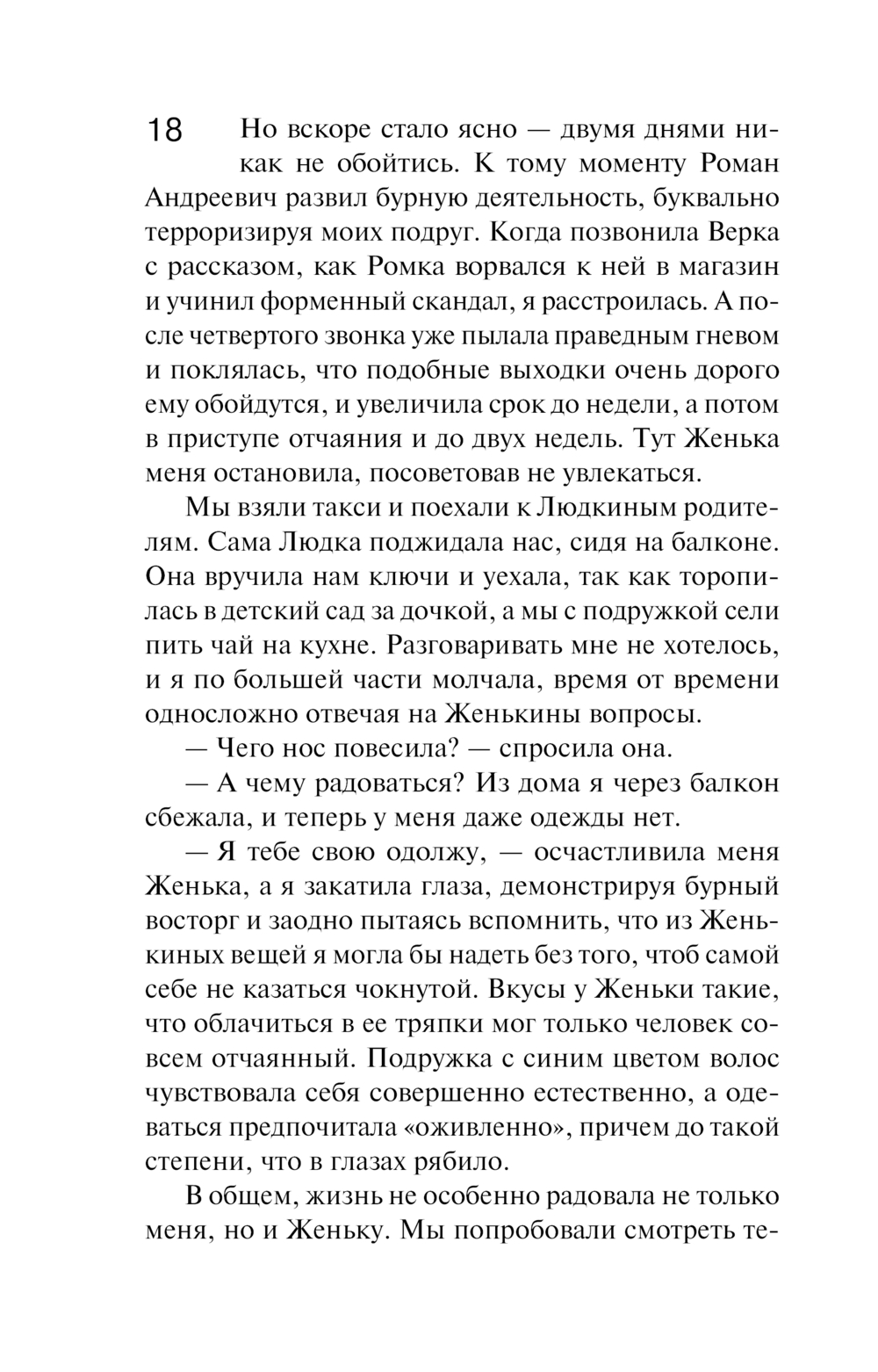 18

Но вскоре стало ясно — двумя днями никак не обойтись. К тому моменту Роман Андреевич развил бурную деятельность, буквально терроризируя моих подруг. Когда позвонила Верка с рассказом, как Ромка ворвался к ней в магазин и учинил форменный скандал, я расстроилась. А после четвертого звонка уже пылала праведным гневом и поклялась, что подобные выходки очень дорого ему обойдутся, и увеличила срок до недели, а потом в приступе отчаяния и до двух недель. Тут Женька меня остановила, посоветовав не увлекаться.

Мы взяли такси и поехали к Людкиным родителям. Сама Людка поджидала нас, сидя на балконе. Она вручила нам ключи и уехала, так как торопилась в детский сад за дочкой, а мы с подружкой сели пить чай на кухне. Разговаривать мне не хотелось, и я по большей части молчала, время от времени односложно отвечая на Женькины вопросы.

— Чего нос повесила? — спросила она.

— А чему радоваться? Из дома я через балкон сбежала, и теперь у меня даже одежды нет.

— Я тебе свою одолжу, — осчастливила меня Женька, а я закатила глаза, демонстрируя бурный восторг и заодно пытаясь вспомнить, что из Женькиных вещей я могла бы надеть без того, чтоб самой себе не казаться чокнутой. Вкусы у Женьки такие, что облачиться в ее тряпки мог только человек совсем отчаянный. Подружка с синим цветом волос чувствовала себя совершенно естественно, а одеваться предпочитала «оживленно», причем до такой степени, что в глазах рябило.

В общем, жизнь не особенно радовала не только меня, но и Женьку. Мы попробовали смотреть те-